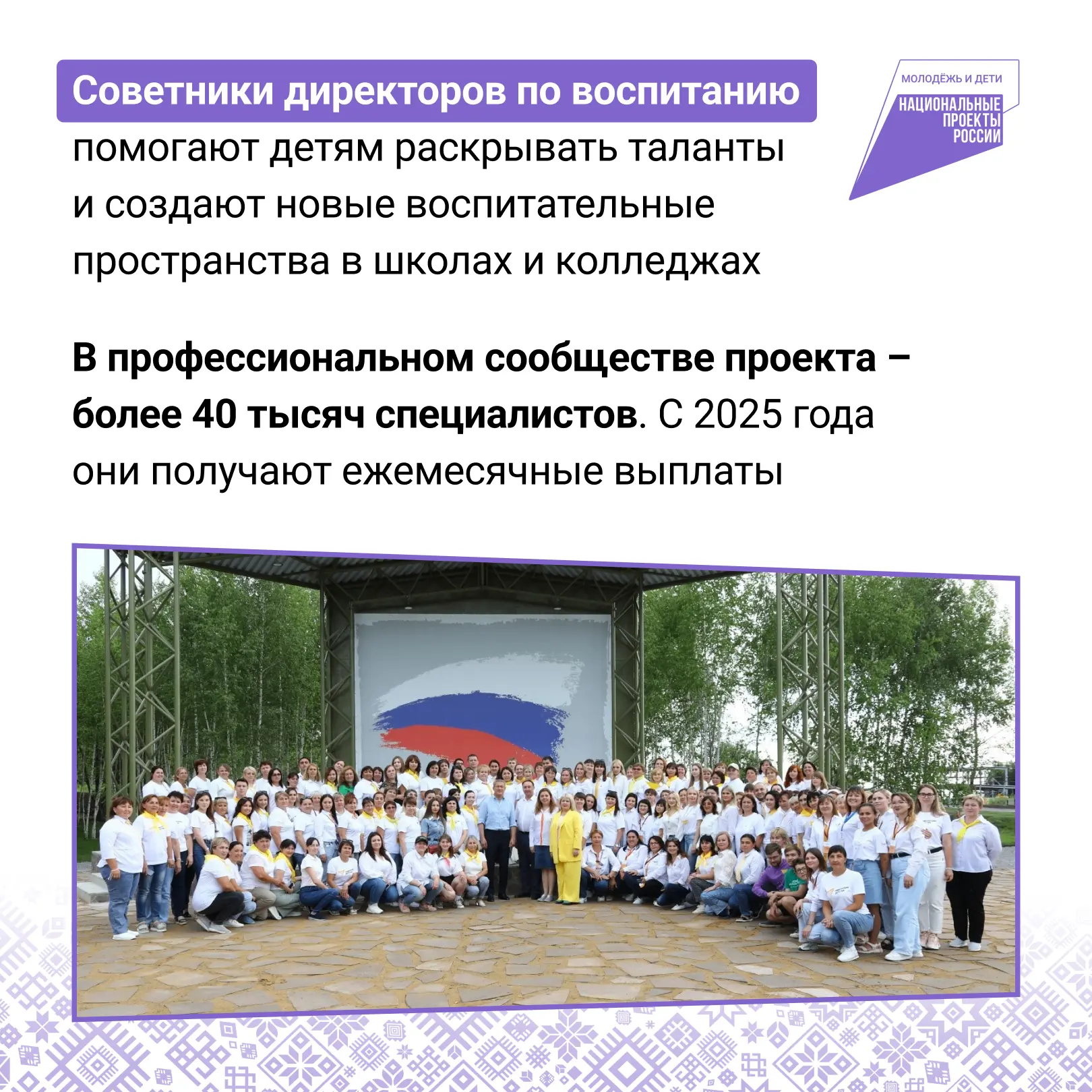 Советники директоров по воспитанию помогают детям раскрывать таланты и создают новые воспитательные пространства в школах и колледжах

МОЛОДЁЖЬ И ДЕТИ
НАЦИОНАЛЬНЫЕ
ПРОЕКТЫ
РОССИИ

В профессиональном сообществе проекта – более 40 тысяч специалистов. С 2025 года они получают ежемесячные выплаты